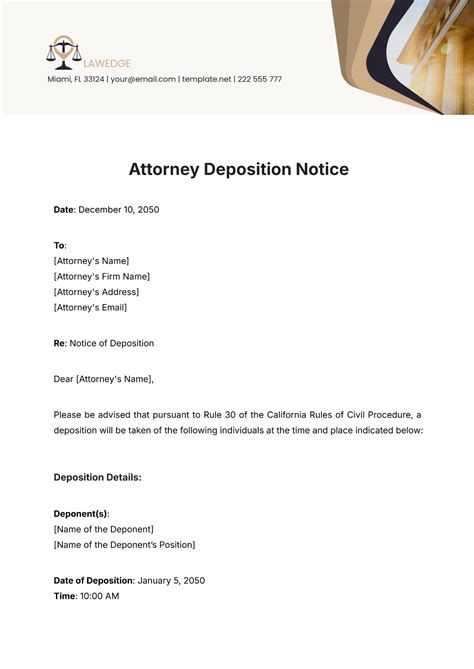 LAWEDGE
Miami, FL 33124 | your@email.com | template.net | 222 555 777

Attorney Deposition Notice

Date: December 10, 2050

To:
[Attorney's Name]
[Attorney's Firm Name]
[Attorney's Address]
[Attorney's Email]

Re: Notice of Deposition

Dear [Attorney's Name],

Please be advised that pursuant to Rule 30 of the California Rules of Civil Procedure, a deposition will be taken of the following individuals at the time and place indicated below:

Deposition Details:

Deponent(s):
[Name of the Deponent]
[Name of the Deponent's Position]

Date of Deposition: January 5, 2050
Time: 10:00 AM